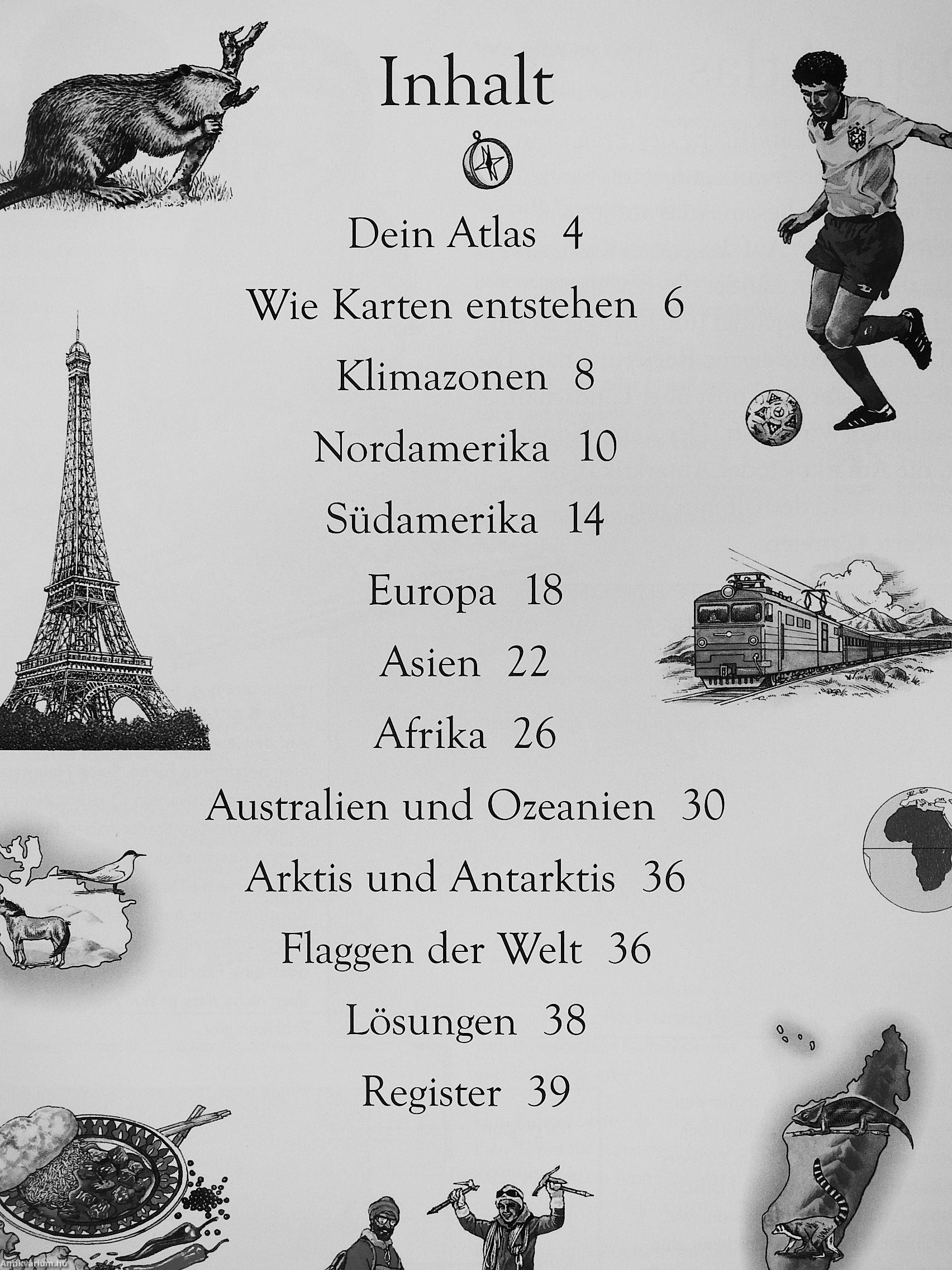 Inhalt

Dein Atlas 4

Wie Karten entstehen 6

Klimazonen 8

Nordamerika 10

Südamerika 14

Europa 18

Asien 22

Afrika 26

Australien und Ozeanien 30

Arktis und Antarktis 36

Flaggen der Welt 36

Lösungen 38

Register 39

Antikvarium.hu